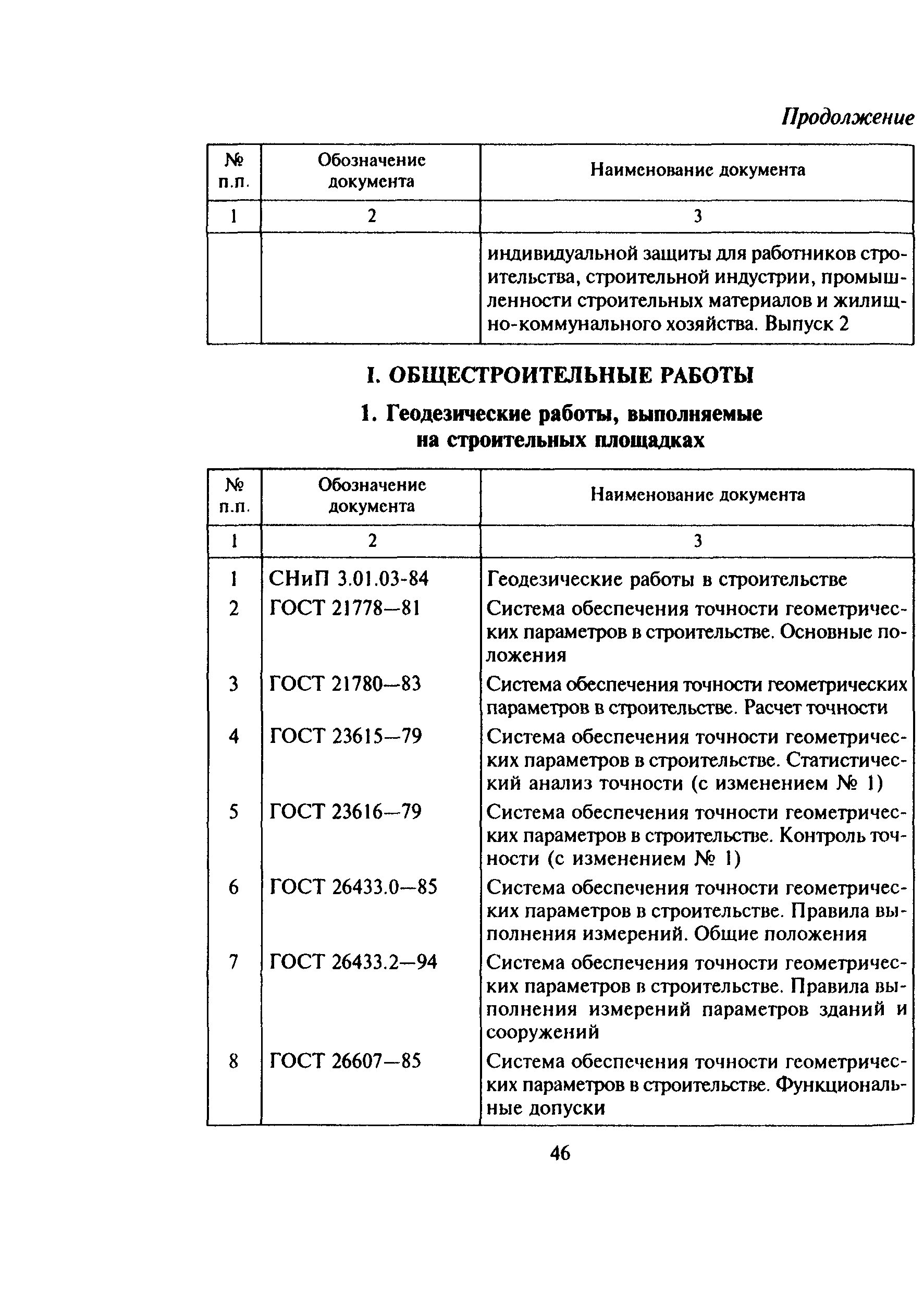 Продолжение

| № п.п. | Обозначение документа | Наименование документа |
|---|---|---|
| 1 | 2 | 3 |
| | | индивидуальной защиты для работников строительства, строительной индустрии, промышленности строительных материалов и жилищно-коммунального хозяйства. Выпуск 2 |

I. ОБЩЕСТРОИТЕЛЬНЫЕ РАБОТЫ

1. Геодезические работы, выполняемые на строительных площадках

| № п.п. | Обозначение документа | Наименование документа |
|---|---|---|
| 1 | 2 | 3 |
| 1 | СНиП 3.01.03-84 | Геодезические работы в строительстве |
| 2 | ГОСТ 21778—81 | Система обеспечения точности геометрических параметров в строительстве. Основные положения |
| 3 | ГОСТ 21780—83 | Система обеспечения точности геометрических параметров в строительстве. Расчет точности |
| 4 | ГОСТ 23615—79 | Система обеспечения точности геометрических параметров в строительстве. Статистический анализ точности (с изменением № 1) |
| 5 | ГОСТ 23616—79 | Система обеспечения точности геометрических параметров в строительстве. Контроль точности (с изменением № 1) |
| 6 | ГОСТ 26433.0—85 | Система обеспечения точности геометрических параметров в строительстве. Правила выполнения измерений. Общие положения |
| 7 | ГОСТ 26433.2—94 | Система обеспечения точности геометрических параметров в строительстве. Правила выполнения измерений параметров зданий и сооружений |
| 8 | ГОСТ 26607—85 | Система обеспечения точности геометрических параметров в строительстве. Функциональные допуски |

46